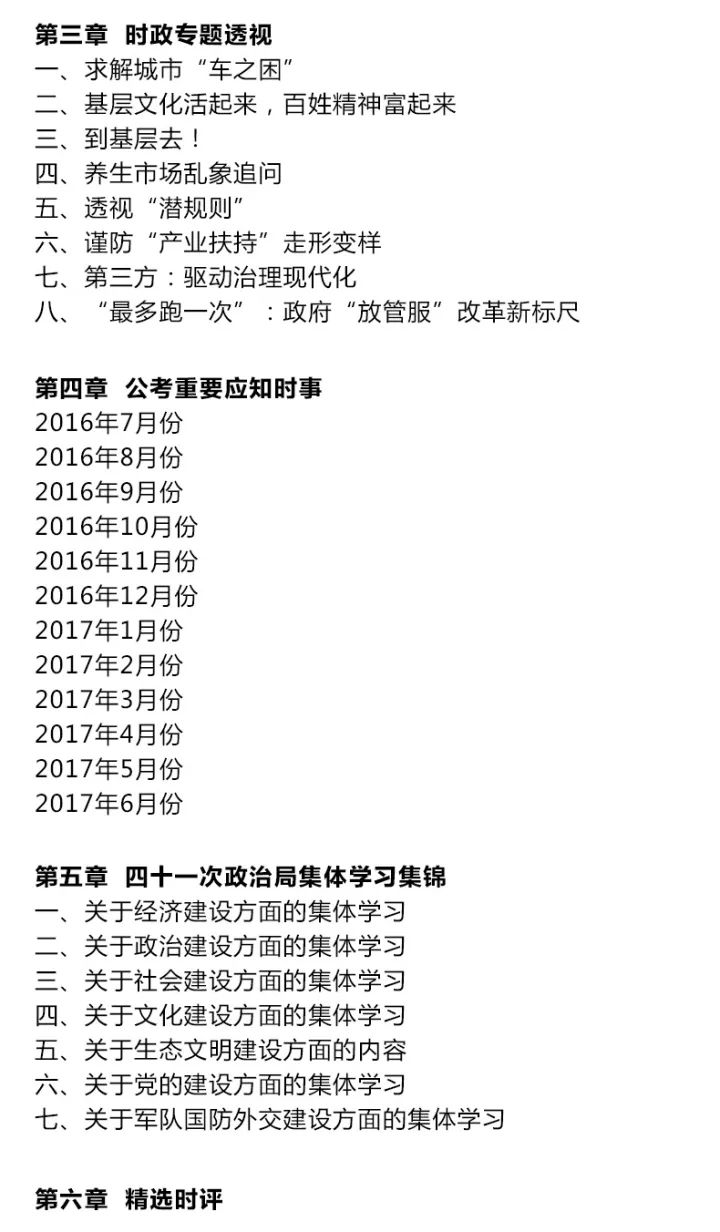 第三章 时政专题透视
一、求解城市“车之困”
二、基层文化活起来，百姓精神富起来
三、到基层去！
四、养生市场乱象追问
五、透视“潜规则”
六、谨防“产业扶持”走形变样
七、第三方：驱动治理现代化
八、“最多跑一次”：政府“放管服”改革新标尺

第四章 公考重要应知时事
2016年7月份
2016年8月份
2016年9月份
2016年10月份
2016年11月份
2016年12月份
2017年1月份
2017年2月份
2017年3月份
2017年4月份
2017年5月份
2017年6月份

第五章 四十一次政治局集体学习集锦
一、关于经济建设方面的集体学习
二、关于政治建设方面的集体学习
三、关于社会建设方面的集体学习
四、关于文化建设方面的集体学习
五、关于生态文明建设方面的内容
六、关于党的建设方面的集体学习
七、关于军队国防外交建设方面的集体学习

第六章 精选时评